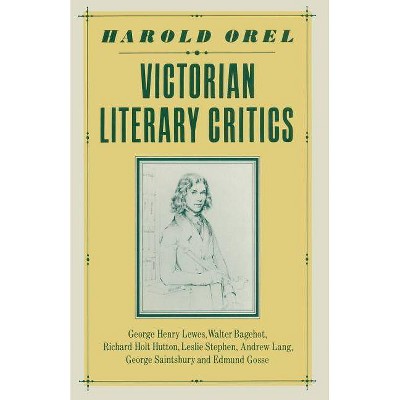 HAROLD OREL

VICTORIAN LITERARY CRITICS

George Henry Lewes, Walter Bagehot, Richard Holt Hutton, Leslie Stephen, Andrew Lang, George Saintsbury and Edmund Gosse